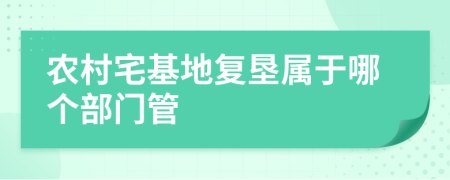 农村宅基地复垦属于哪个部门管